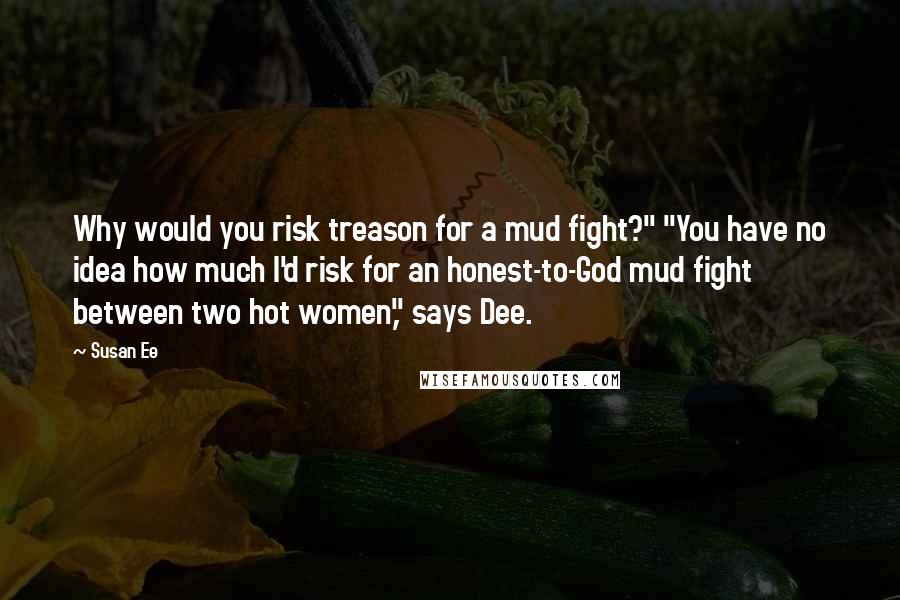 Why would you risk treason for a mud fight?" "You have no idea how much I'd risk for an honest-to-God mud fight between two hot women," says Dee.

~ Susan Ee

WISEFAMOUSQUOTES.COM